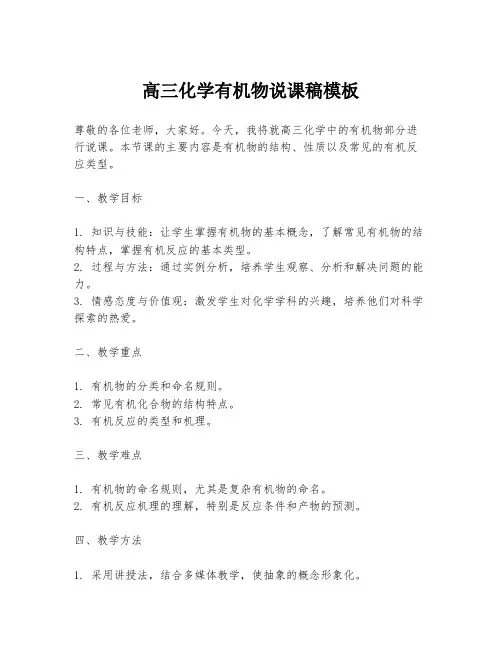 高三化学有机物说课稿模板

尊敬的各位老师，大家好。今天，我将就高三化学中的有机物部分进行说课。本节课的主要内容是有机物的结构、性质以及常见的有机反应类型。

一、教学目标

1. 知识与技能：让学生掌握有机物的基本概念，了解常见有机物的结构特点，掌握有机反应的基本类型。
2. 过程与方法：通过实例分析，培养学生观察、分析和解决问题的能力。
3. 情感态度与价值观：激发学生对化学学科的兴趣，培养他们对科学探索的热爱。

二、教学重点

1. 有机物的分类和命名规则。
2. 常见有机化合物的结构特点。
3. 有机反应的类型和机理。

三、教学难点

1. 有机物的命名规则，尤其是复杂有机物的命名。
2. 有机反应机理的理解，特别是反应条件和产物的预测。

四、教学方法

1. 采用讲授法，结合多媒体教学，使抽象的概念形象化。